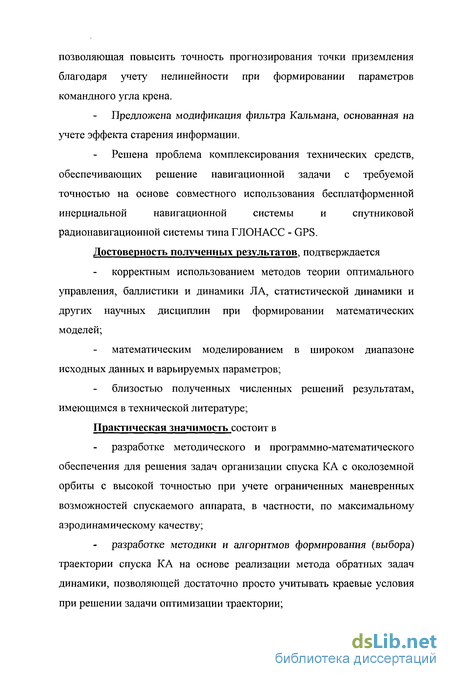 позволяющая повысить точность прогнозирования точки приземления благодаря учету нелинейности при формировании параметров командного угла крена.

- Предложена модификация фильтра Кальмана, основанная на учете эффекта старения информации.

- Решена проблема комплексирования технических средств, обеспечивающих решение навигационной задачи с требуемой точностью на основе совместного использования бесплатформенной инерциальной навигационной системы и спутниковой радионавигационной системы типа ГЛОНАСС - GPS.

Достоверность полученных результатов, подтверждается

- корректным использованием методов теории оптимального управления, баллистики и динамики ЛА, статистической динамики и других научных дисциплин при формировании математических моделей;

- математическим моделированием в широком диапазоне исходных данных и варьируемых параметров;

- близостью полученных численных решений результатам, имеющимся в технической литературе;

Практическая значимость состоит в

- разработке методического и программно-математического обеспечения для решения задач организации спуска КА с околоземной орбиты с высокой точностью при учете ограниченных маневренных возможностей спускаемого аппарата, в частности, по максимальному аэродинамическому качеству;

- разработке методики и алгоритмов формирования (выбора) траектории спуска КА на основе реализации метода обратных задач динамики, позволяющей достаточно просто учитывать краевые условия при решении задачи оптимизации траектории;

dsLib.net
библиотека диссертаций